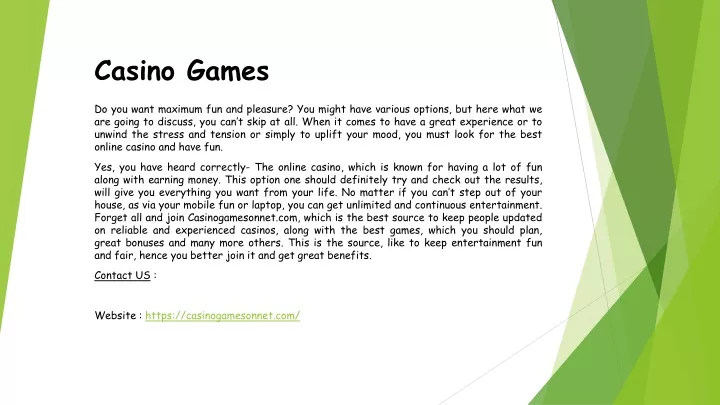 Casino Games

Do you want maximum fun and pleasure? You might have various options, but here what we are going to discuss, you can't skip at all. When it comes to have a great experience or to unwind the stress and tension or simply to uplift your mood, you must look for the best online casino and have fun.

Yes, you have heard correctly- The online casino, which is known for having a lot of fun along with earning money. This option one should definitely try and check out the results, will give you everything you want from your life. No matter if you can't step out of your house, as via your mobile fun or laptop, you can get unlimited and continuous entertainment. Forget all and join Casinogamesonnet.com, which is the best source to keep people updated on reliable and experienced casinos, along with the best games, which you should plan, great bonuses and many more others. This is the source, like to keep entertainment fun and fair, hence you better join it and get great benefits.

Contact US :

Website : https://casinogamesonnet.com/